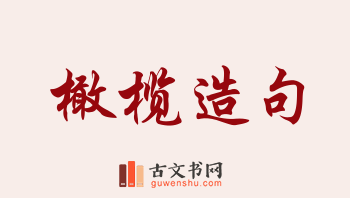 橄榄造句

古文书网
guwenshu.com